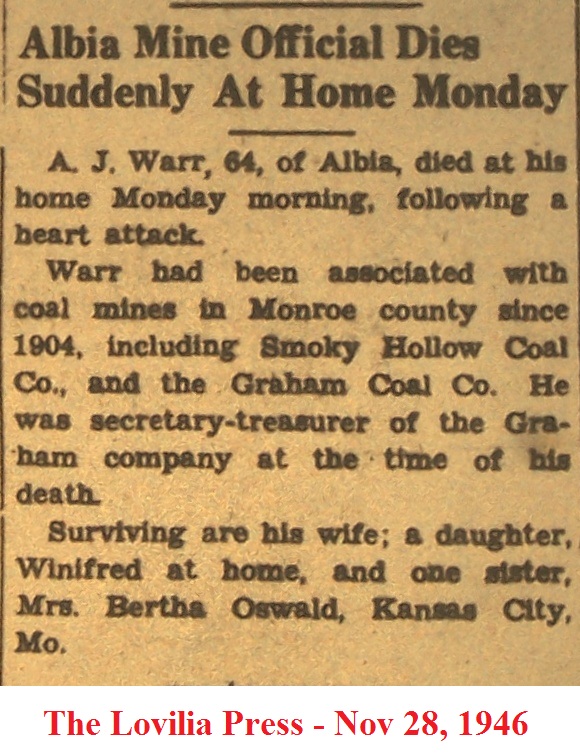 Albia Mine Official Dies Suddenly At Home Monday

A. J. Warr, 64, of Albia, died at his home Monday morning, following a heart attack.

Warr had been associated with coal mines in Monroe county since 1904, including Smoky Hollow Coal Co., and the Graham Coal Co. He was secretary-treasurer of the Graham company at the time of his death.

Surviving are his wife; a daughter, Winifred at home, and one sister, Mrs. Bertha Oswald, Kansas City, Mo.

The Lovilia Press - Nov 28, 1946